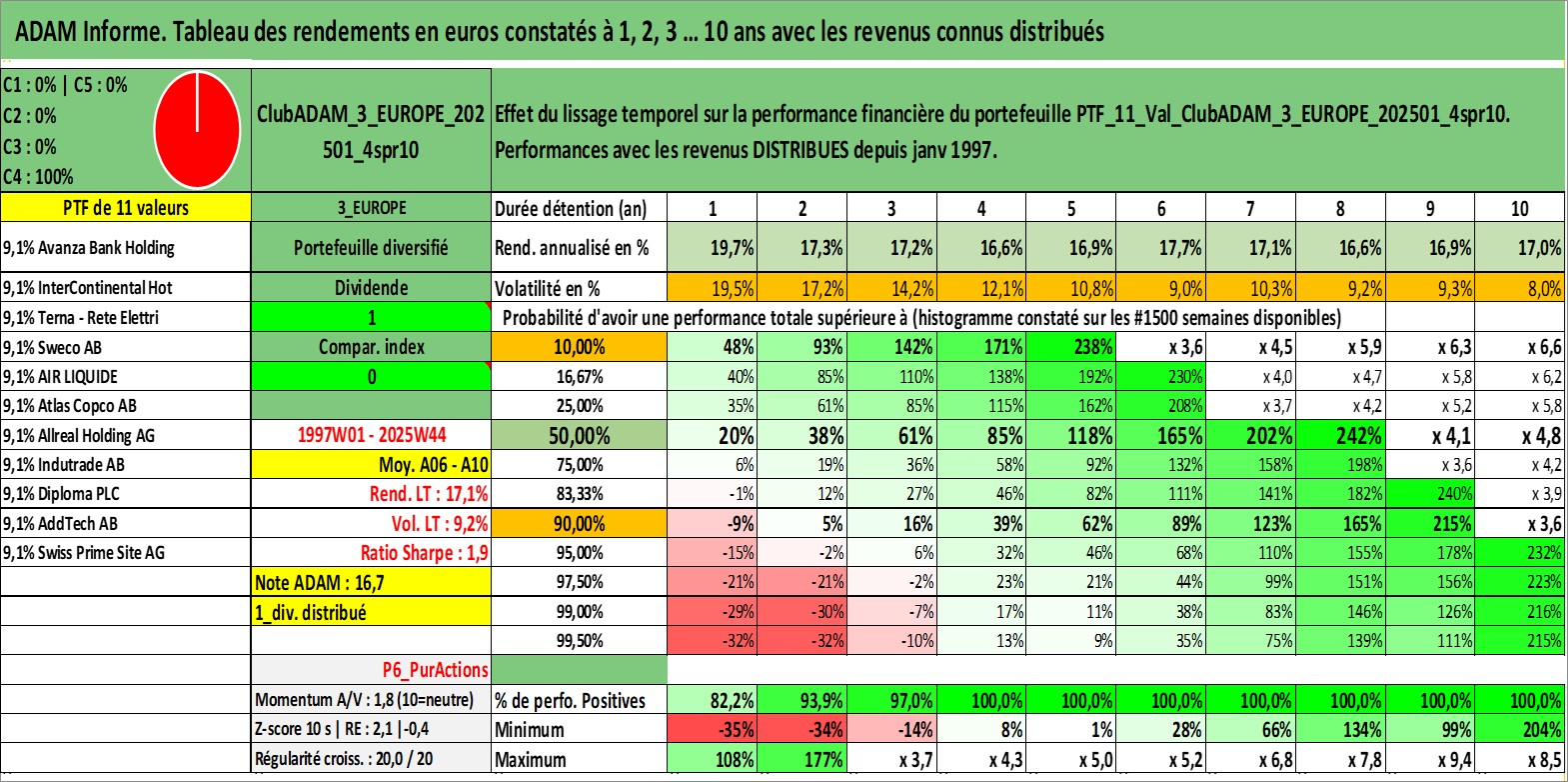 ADAM Informe. Tableau des rendements en euros constatés à 1, 2, 3 ... 10 ans avec les revenus connus distribués

C1 : 0% | C5 : 0%
C2 : 0%
C3 : 0%
C4 : 100%

ClubADAM_3_EUROPE_202501_4spr10

Effet du lissage temporel sur la performance financière du portefeuille PTF_11_Val_ClubADAM_3_EUROPE_202501_4spr10. Performances avec les revenus DISTRIBUES depuis janv 1997.

| PTF de 11 valeurs | 3_EUROPE | Durée détention (an) | 1 | 2 | 3 | 4 | 5 | 6 | 7 | 8 | 9 | 10 |
|---|---|---|---|---|---|---|---|---|---|---|---|---|
| 9,1% Avanza Bank Holding | Portefeuille diversifié | Rend. annualisé en % | 19,7% | 17,3% | 17,2% | 16,6% | 16,9% | 17,7% | 17,1% | 16,6% | 16,9% | 17,0% |
| 9,1% InterContinental Hot | Dividende | Volatilité en % | 19,5% | 17,2% | 14,2% | 12,1% | 10,8% | 9,0% | 10,3% | 9,2% | 9,3% | 8,0% |
| 9,1% Terna - Rete Elettri | 1 | Probabilité d'avoir une performance totale supérieure à (histogramme constaté sur les #1500 semaines disponibles) | | | | | | | | | | |
| 9,1% Sweco AB | Compar. index | 10,00% | 48% | 93% | 142% | 171% | 238% | x 3,6 | x 4,5 | x 5,9 | x 6,3 | x 6,6 |
| 9,1% AIR LIQUIDE | 0 | 16,67% | 40% | 85% | 110% | 138% | 192% | 230% | x 4,0 | x 4,7 | x 5,8 | x 6,2 |
| 9,1% Atlas Copco AB | | 25,00% | 35% | 61% | 85% | 115% | 162% | 208% | x 3,7 | x 4,2 | x 5,2 | x 5,8 |
| 9,1% Allreal Holding AG | 1997W01 - 2025W44 | 50,00% | 20% | 38% | 61% | 85% | 118% | 165% | 202% | 242% | x 4,1 | x 4,8 |
| 9,1% Indutrade AB | Moy. A06 - A10 | 75,00% | 6% | 19% | 36% | 58% | 92% | 132% | 158% | 198% | x 3,6 | x 4,2 |
| 9,1% Diploma PLC | Rend. LT : 17,1% | 83,33% | -1% | 12% | 27% | 46% | 82% | 111% | 141% | 182% | 240% | x 3,9 |
| 9,1% AddTech AB | Vol. LT : 9,2% | 90,00% | -9% | 5% | 16% | 39% | 62% | 89% | 123% | 165% | 215% | x 3,6 |
| 9,1% Swiss Prime Site AG | Ratio Sharpe : 1,9 | 95,00% | -15% | -2% | 6% | 32% | 46% | 68% | 110% | 155% | 178% | 232% |
| | Note ADAM : 16,7 | 97,50% | -21% | -21% | -2% | 23% | 21% | 44% | 99% | 151% | 156% | 223% |
| | 1_div. distribué | 99,00% | -29% | -30% | -7% | 17% | 11% | 38% | 83% | 146% | 126% | 216% |
| | | 99,50% | -32% | -32% | -10% | 13% | 9% | 35% | 75% | 139% | 111% | 215% |
| | P6_PurActions | | | | | | | | | | | |
| | Momentum A/V : 1,8 (10=neutre) | % de perfo. Positives | 82,2% | 93,9% | 97,0% | 100,0% | 100,0% | 100,0% | 100,0% | 100,0% | 100,0% | 100,0% |
| | Z-score 10 s \| RE : 2,1 \|-0,4 | Minimum | -35% | -34% | -14% | 8% | 1% | 28% | 66% | 134% | 99% | 204% |
| | Régularité croiss. : 20,0 / 20 | Maximum | 108% | 177% | x 3,7 | x 4,3 | x 5,0 | x 5,2 | x 6,8 | x 7,8 | x 9,4 | x 8,5 |